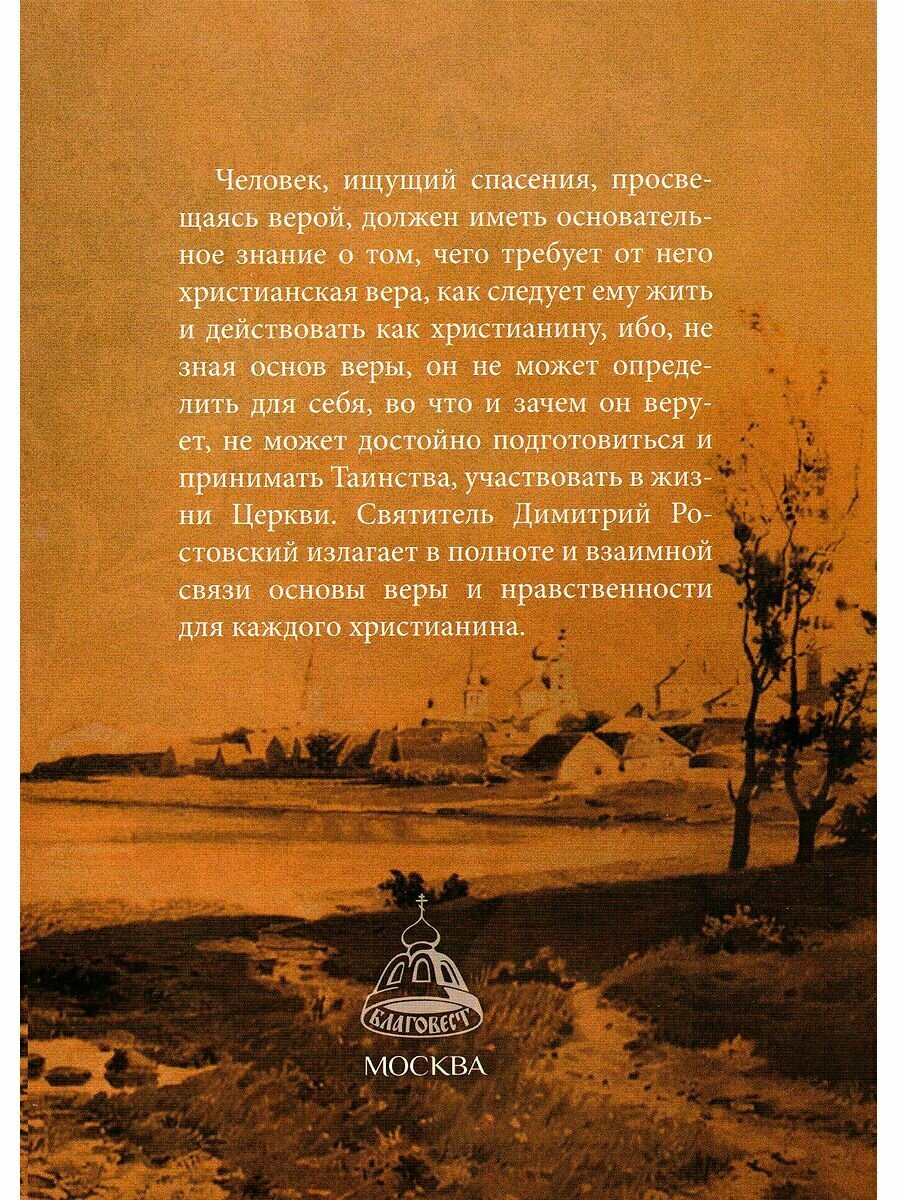 Человек, ищущий спасения, просвещаясь верой, должен иметь основательное знание о том, чего требует от него христианская вера, как следует ему жить и действовать как христианину, ибо, не зная основ веры, он не может определить для себя, во что и зачем он верует, не может достойно подготовиться и принимать Таинства, участвовать в жизни Церкви. Святитель Димитрий Ростовский излагает в полноте и взаимной связи основы веры и нравственности для каждого христианина.

БЛАГОВЕСТ

МОСКВА